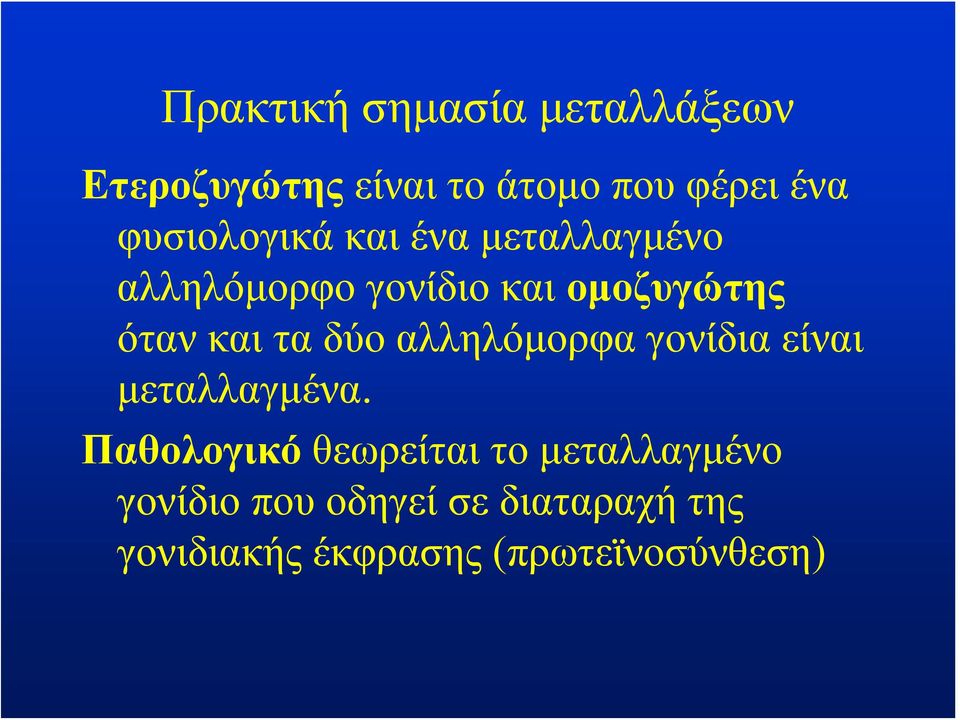 Πρακτική σημασία μεταλλάξεων

Ετεροζυγώτης είναι το άτομο που φέρει ένα φυσιολογικά και ένα μεταλλαγμένο αλληλόμορφο γονίδιο και ομοζυγώτης όταν και τα δύο αλληλόμορφα γονίδια είναι μεταλλαγμένα.

Παθολογικό θεωρείται το μεταλλαγμένο γονίδιο που οδηγεί σε διαταραχή της γονιδιακής έκφρασης (πρωτεϊνοσύνθεση)